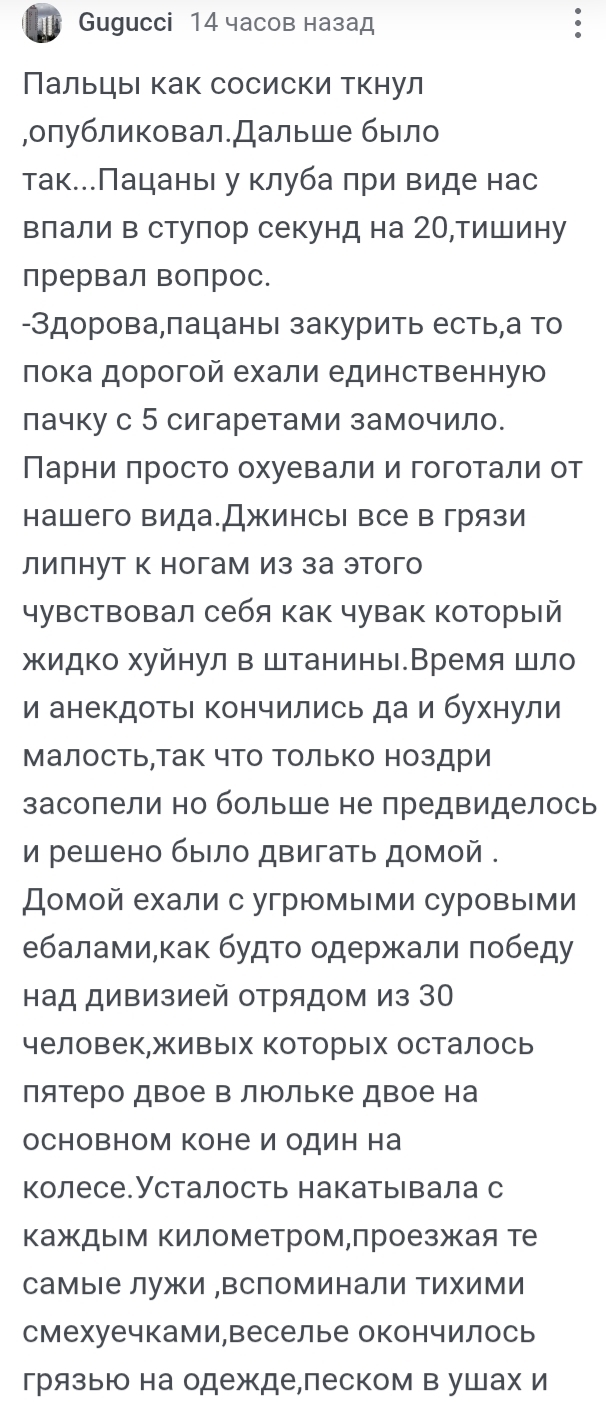 Gugucci 14 часов назад

Пальцы как сосиски ткнул ,опубликовал.Дальше было так...Пацаны у клуба при виде нас впали в ступор секунд на 20,тишину прервал вопрос.
-Здорова,пацаны закурить есть,а то пока дорогой ехали единственную пачку с 5 сигаретами замочило. Парни просто охуевали и гоготали от нашего вида.Джинсы все в грязи липнут к ногам из за этого чувствовал себя как чувак который жидко хуйнул в штанины.Время шло и анекдоты кончились да и бухнули малость,так что только ноздри засопели но больше не предвиделось и решено было двигать домой . Домой ехали с угрюмыми суровыми ебалами,как будто одержали победу над дивизией отрядом из 30 человек,живых которых осталось пятеро двое в люльке двое на основном коне и один на колесе.Усталость накатывала с каждым километром,проезжая те самые лужи ,вспоминали тихими смехуечками,веселье окончилось грязью на одежде,песком в ушах и